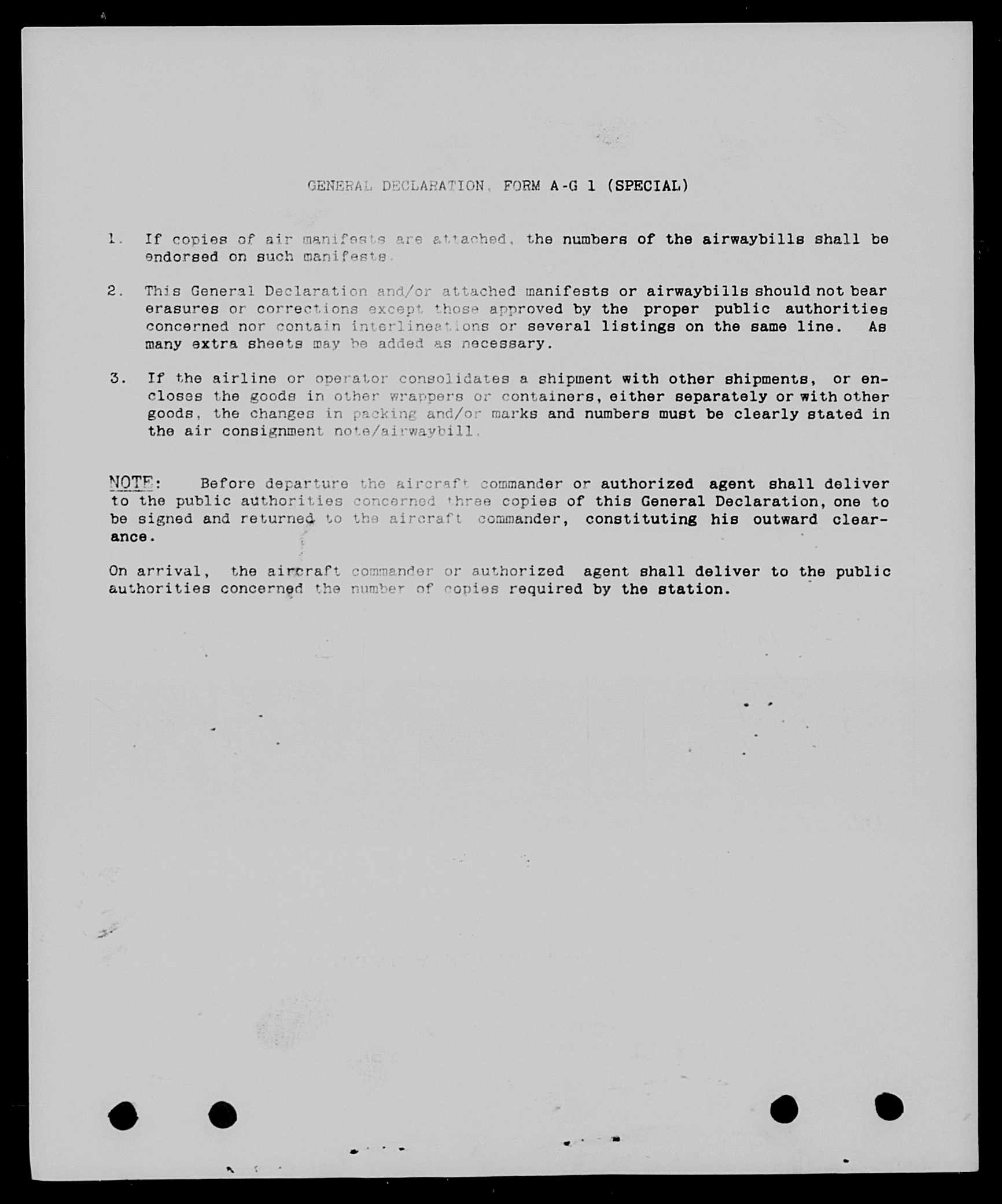 GENERAL DECLARATION, FORM A-G 1 (SPECIAL)

1. If copies of air manifests are attached, the numbers of the airwaybills shall be endorsed on such manifests.

2. This General Declaration and/or attached manifests or airwaybills should not bear erasures or corrections except those approved by the proper public authorities concerned nor contain interlineations or several listings on the same line. As many extra sheets may be added as necessary.

3. If the airline or operator consolidates a shipment with other shipments, or encloses the goods in other wrappers or containers, either separately or with other goods, the changes in packing and/or marks and numbers must be clearly stated in the air consignment note/airwaybill.

NOTE: Before departure the aircraft commander or authorized agent shall deliver to the public authorities concerned three copies of this General Declaration, one to be signed and returned to the aircraft commander, constituting his outward clearance.

On arrival, the aircraft commander or authorized agent shall deliver to the public authorities concerned the number of copies required by the station.